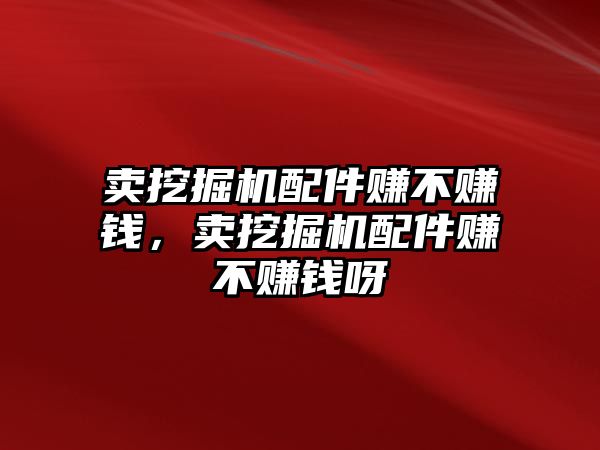 卖挖掘机配件赚不赚钱，卖挖掘机配件赚不赚钱呀